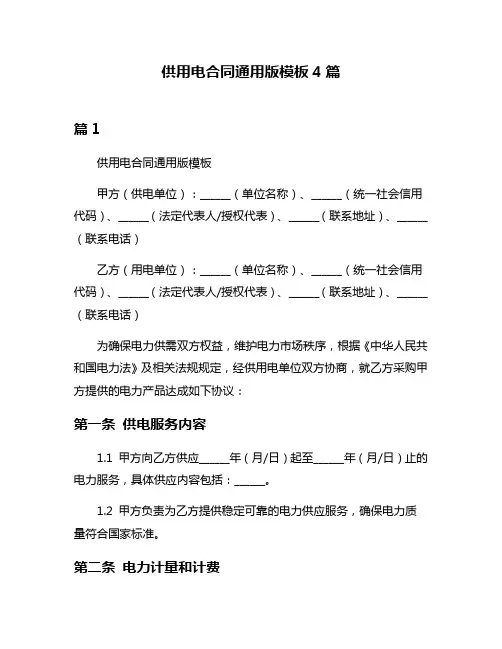 供用电合同通用版模板 4 篇

篇 1

供用电合同通用版模板

甲方（供电单位）：______（单位名称）、______（统一社会信用代码）、______（法定代表人/授权代表）、______（联系地址）、______（联系电话）

乙方（用电单位）：______（单位名称）、______（统一社会信用代码）、______（法定代表人/授权代表）、______（联系地址）、______（联系电话）

为确保电力供需双方权益，维护电力市场秩序，根据《中华人民共和国电力法》及相关法规规定，经供用电单位双方协商，就乙方采购甲方提供的电力产品达成如下协议：

第一条 供电服务内容

1.1 甲方向乙方供应______年（月/日）起至______年（月/日）止的电力服务，具体供应内容包括：______。

1.2 甲方负责为乙方提供稳定可靠的电力供应服务，确保电力质量符合国家标准。

第二条 电力计量和计费